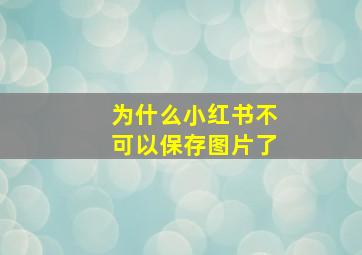 为什么小红书不可以保存图片了